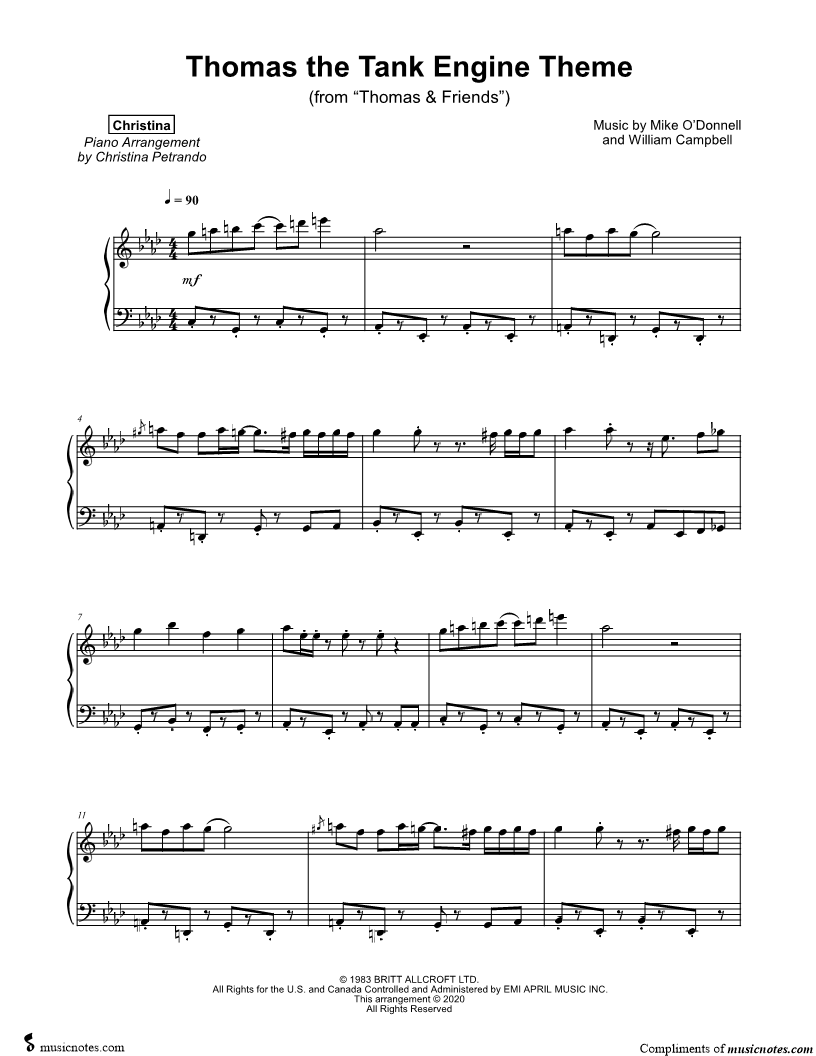 Thomas the Tank Engine Theme
(from "Thomas & Friends")

Christina
Piano Arrangement
by Christina Petrando

Music by Mike O'Donnell
and William Campbell

♩ = 90

mf

4

7

11

© 1983 BRITT ALLCROFT LTD.
All Rights for the U.S. and Canada Controlled and Administered by EMI APRIL MUSIC INC.
This arrangement © 2020
All Rights Reserved

musicnotes.com

Compliments of musicnotes.com